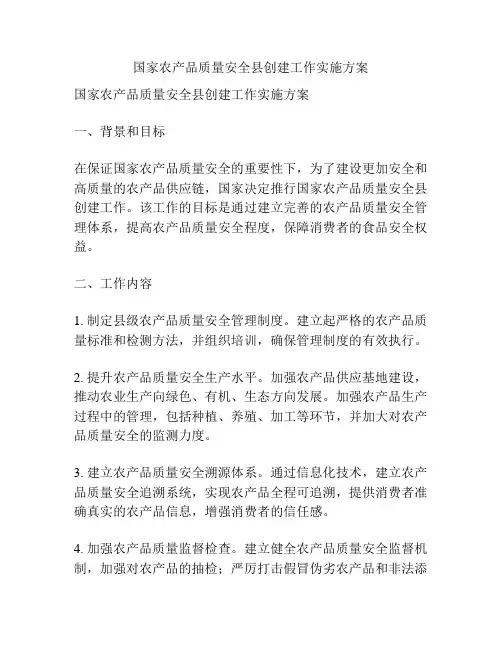 国家农产品质量安全县创建工作实施方案

国家农产品质量安全县创建工作实施方案

一、背景和目标

在保证国家农产品质量安全的重要性下，为了建设更加安全和高质量的农产品供应链，国家决定推行国家农产品质量安全县创建工作。该工作的目标是通过建立完善的农产品质量安全管理体系，提高农产品质量安全程度，保障消费者的食品安全权益。

二、工作内容

1. 制定县级农产品质量安全管理制度。建立起严格的农产品质量标准和检测方法，并组织培训，确保管理制度的有效执行。

2. 提升农产品质量安全生产水平。加强农产品供应基地建设，推动农业生产向绿色、有机、生态方向发展。加强农产品生产过程中的管理，包括种植、养殖、加工等环节，并加大对农产品质量安全的监测力度。

3. 建立农产品质量安全溯源体系。通过信息化技术，建立农产品质量安全追溯系统，实现农产品全程可追溯，提供消费者准确真实的农产品信息，增强消费者的信任感。

4. 加强农产品质量监督检查。建立健全农产品质量安全监督机制，加强对农产品的抽检；严厉打击假冒伪劣农产品和非法添